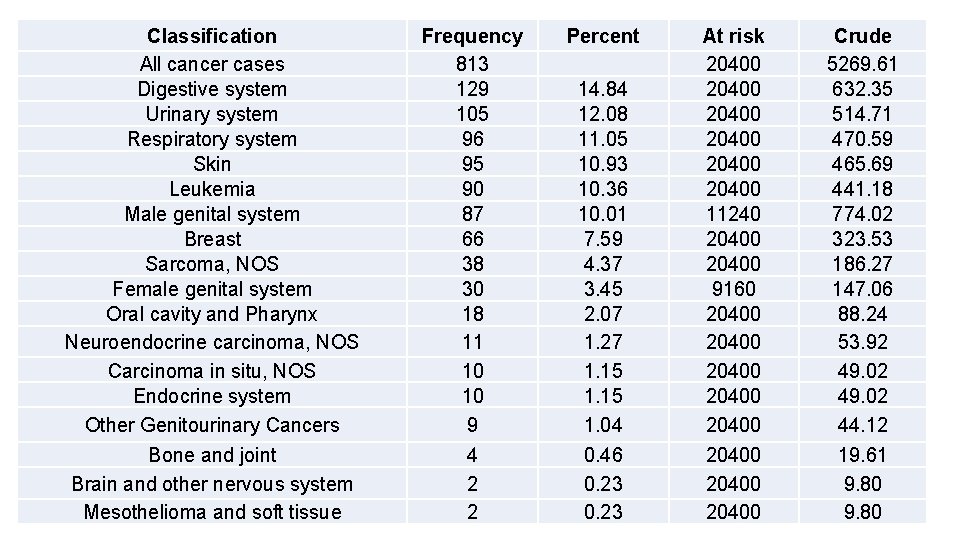 | Classification | Frequency | Percent | At risk | Crude |
|---|---|---|---|---|
| All cancer cases | 813 |  | 20400 | 5269.61 |
| Digestive system | 129 | 14.84 | 20400 | 632.35 |
| Urinary system | 105 | 12.08 | 20400 | 514.71 |
| Respiratory system | 96 | 11.05 | 20400 | 470.59 |
| Skin | 95 | 10.93 | 20400 | 465.69 |
| Leukemia | 90 | 10.36 | 20400 | 441.18 |
| Male genital system | 87 | 10.01 | 11240 | 774.02 |
| Breast | 66 | 7.59 | 20400 | 323.53 |
| Sarcoma, NOS | 38 | 4.37 | 20400 | 186.27 |
| Female genital system | 30 | 3.45 | 9160 | 147.06 |
| Oral cavity and Pharynx | 18 | 2.07 | 20400 | 88.24 |
| Neuroendocrine carcinoma, NOS | 11 | 1.27 | 20400 | 53.92 |
| Carcinoma in situ, NOS | 10 | 1.15 | 20400 | 49.02 |
| Endocrine system | 10 | 1.15 | 20400 | 49.02 |
| Other Genitourinary Cancers | 9 | 1.04 | 20400 | 44.12 |
| Bone and joint | 4 | 0.46 | 20400 | 19.61 |
| Brain and other nervous system | 2 | 0.23 | 20400 | 9.80 |
| Mesothelioma and soft tissue | 2 | 0.23 | 20400 | 9.80 |